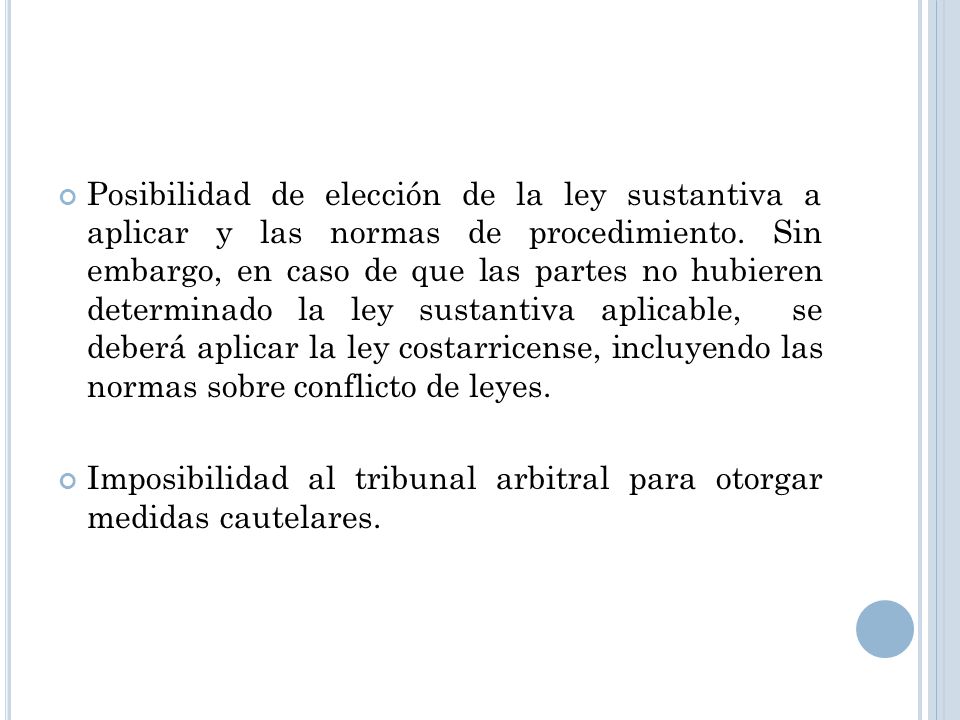 Posibilidad de elección de la ley sustantiva a aplicar y las normas de procedimiento. Sin embargo, en caso de que las partes no hubieren determinado la ley sustantiva aplicable, se deberá aplicar la ley costarricense, incluyendo las normas sobre conflicto de leyes.

Imposibilidad al tribunal arbitral para otorgar medidas cautelares.